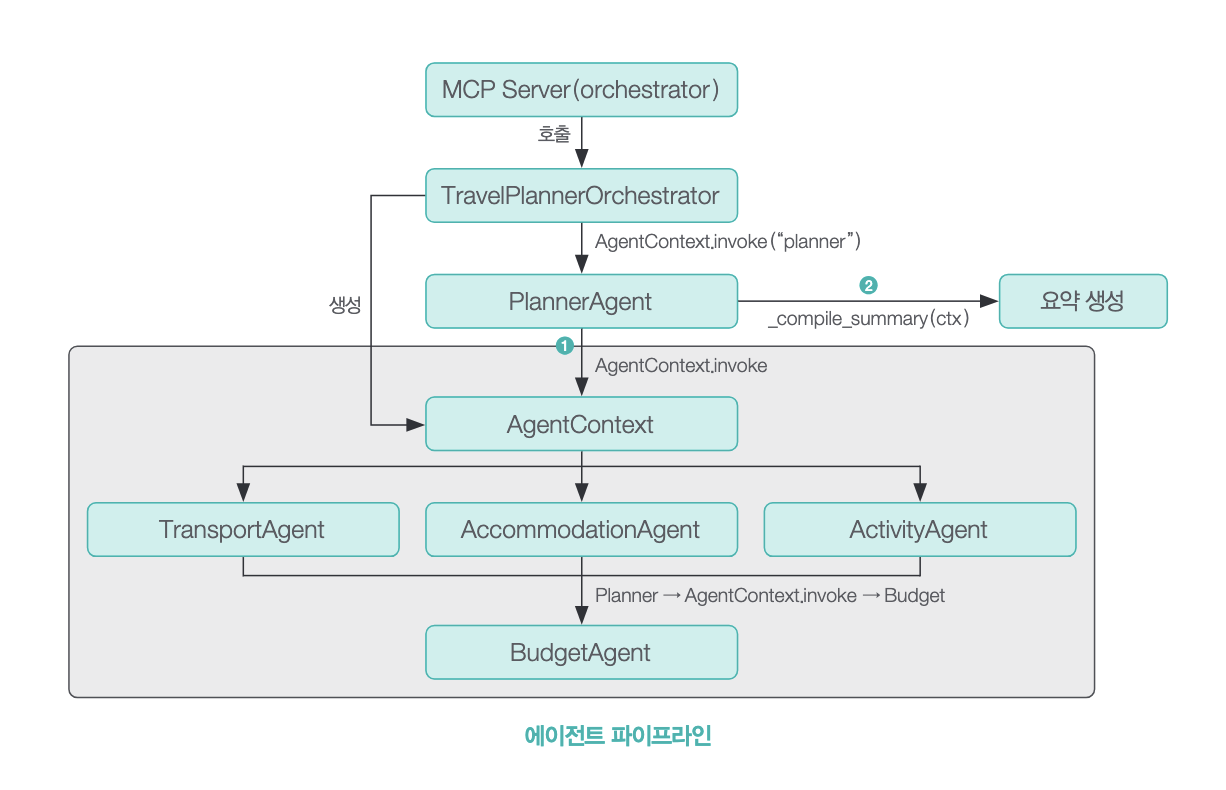 MCP Server(orchestrator)

호출

TravelPlannerOrchestrator

AgentContext.invoke("planner")

생성

PlannerAgent

2

_compile_summary(ctx)

요약 생성

1

AgentContext.invoke

AgentContext

TransportAgent

AccommodationAgent

ActivityAgent

Planner → AgentContext.invoke → Budget

BudgetAgent

에이전트 파이프라인